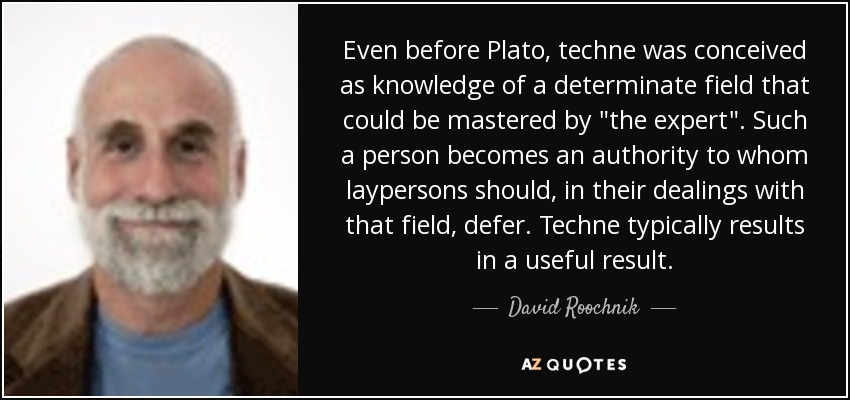 Even before Plato, techne was conceived as knowledge of a determinate field that could be mastered by "the expert". Such a person becomes an authority to whom laypersons should, in their dealings with that field, defer. Techne typically results in a useful result.

— David Roochnik —

AZ QUOTES